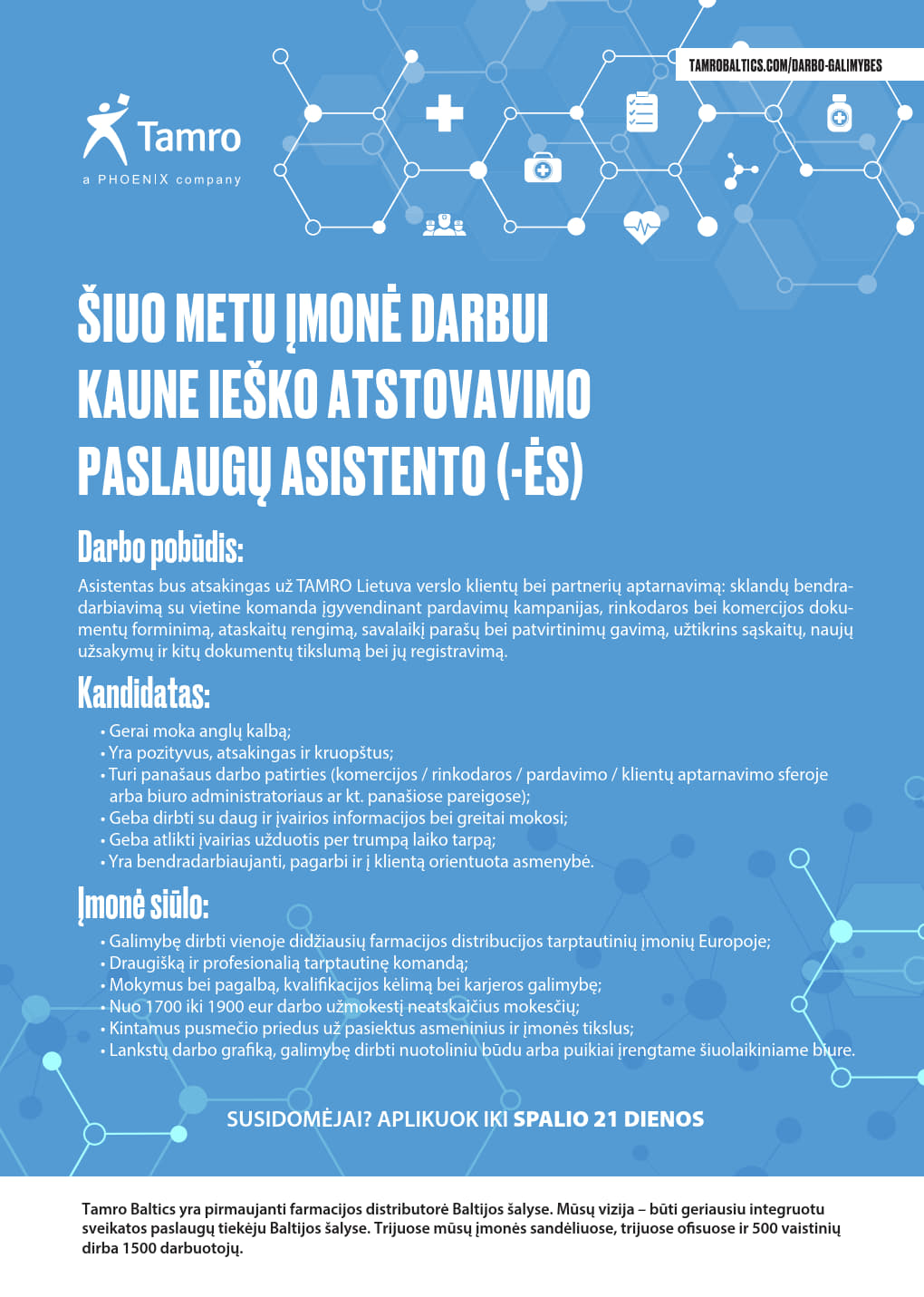 TAMROBALTICS.COM/DARBO-GALIMYBES

Tamro
a PHOENIX company

ŠIUO METU ĮMONĖ DARBUI KAUNE IEŠKO ATSTOVAVIMO PASLAUGŲ ASISTENTO (-ĖS)

Darbo pobūdis:
Asistentas bus atsakingas už TAMRO Lietuva verslo klientų bei partnerių aptarnavimą: sklandų bendradarbiavimą su vietine komanda įgyvendinant pardavimų kampanijas, rinkodaros bei komercijos dokumentų forminimą, ataskaitų rengimą, savalaikį parašų bei patvirtinimų gavimą, užtikrins sąskaitų, naujų užsakymų ir kitų dokumentų tikslumą bei jų registravimą.

Kandidatas:
• Gerai moka anglų kalbą;
• Yra pozityvus, atsakingas ir kruopštus;
• Turi panašaus darbo patirties (komercijos / rinkodaros / pardavimo / klientų aptarnavimo sferoje arba biuro administratoriaus ar kt. panašiose pareigose);
• Geba dirbti su daug ir įvairios informacijos bei greitai mokosi;
• Geba atlikti įvairias užduotis per trumpą laiko tarpą;
• Yra bendradarbiaujanti, pagarbi ir į klientą orientuota asmenybė.

Įmonė siūlo:
• Galimybę dirbti vienoje didžiausių farmacijos distribucijos tarptautinių įmonių Europoje;
• Draugišką ir profesionalią tarptautinę komandą;
• Mokymus bei pagalbą, kvalifikacijos kėlimą bei karjeros galimybę;
• Nuo 1700 iki 1900 eur darbo užmokestį neatskaičius mokesčių;
• Kintamus pusmečio priedus už pasiektus asmeninius ir įmonės tikslus;
• Lankstų darbo grafiką, galimybę dirbti nuotoliniu būdu arba puikiai įrengtame šiuolaikiniame biure.

SUSIDOMĖJAI? APLIKUOK IKI SPALIO 21 DIENOS

Tamro Baltics yra pirmaujanti farmacijos distributorė Baltijos šalyse. Mūsų vizija – būti geriausiu integruotu sveikatos paslaugų tiekėju Baltijos šalyse. Trijuose mūsų įmonės sandėliuose, trijuose ofisuose ir 500 vaistinių dirba 1500 darbuotojų.